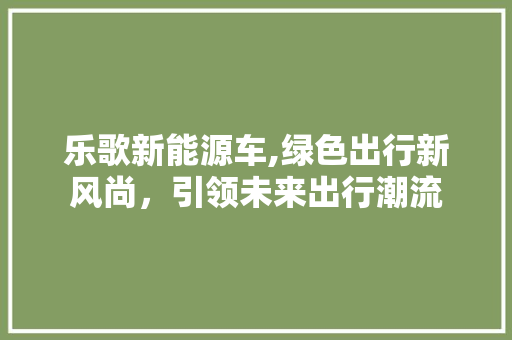 乐歌新能源车,绿色出行新风尚，引领未来出行潮流